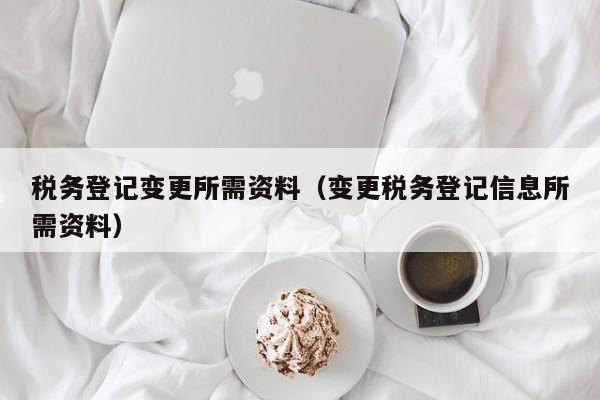 税务登记变更所需资料（变更税务登记信息所需资料）